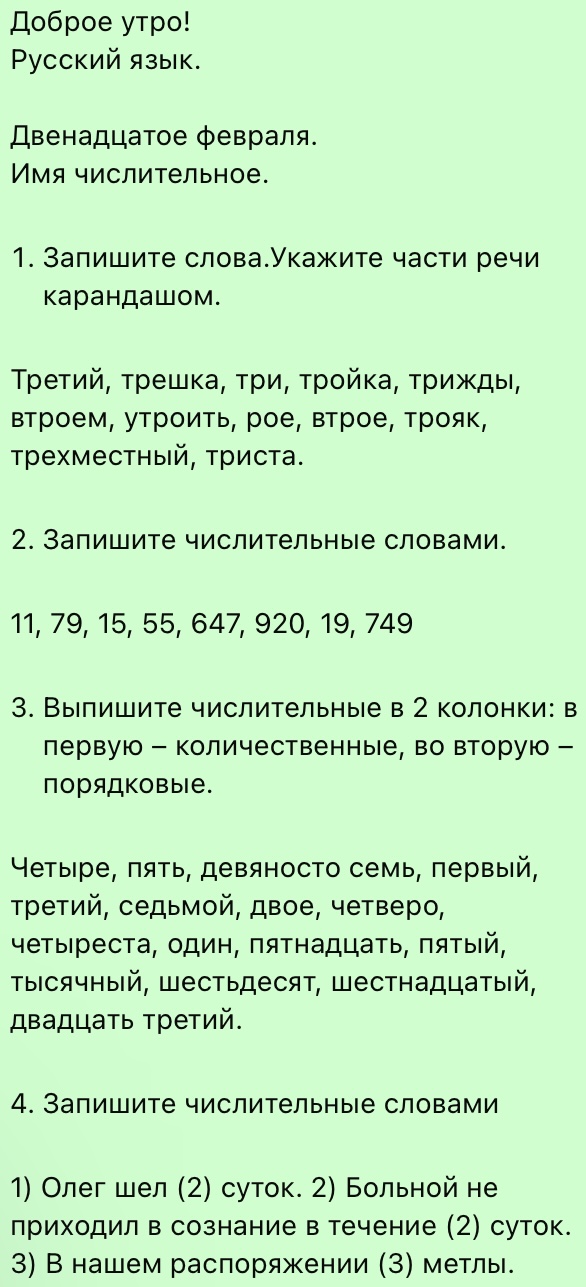 Доброе утро!
Русский язык.

Двенадцатое февраля.
Имя числительное.

1. Запишите слова.Укажите части речи карандашом.

Третий, трешка, три, тройка, трижды, втроем, утроить, рое, втрое, трояк, трехместный, триста.

2. Запишите числительные словами.

11, 79, 15, 55, 647, 920, 19, 749

3. Выпишите числительные в 2 колонки: в первую – количественные, во вторую – порядковые.

Четыре, пять, девяносто семь, первый, третий, седьмой, двое, четверо, четыреста, один, пятнадцать, пятый, тысячный, шестьдесят, шестнадцатый, двадцать третий.

4. Запишите числительные словами

1) Олег шел (2) суток. 2) Больной не приходил в сознание в течение (2) суток. 3) В нашем распоряжении (3) метлы.